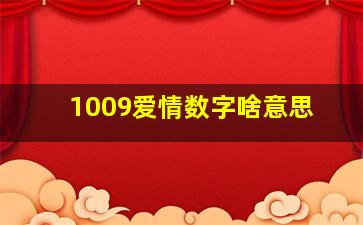 1009爱情数字啥意思